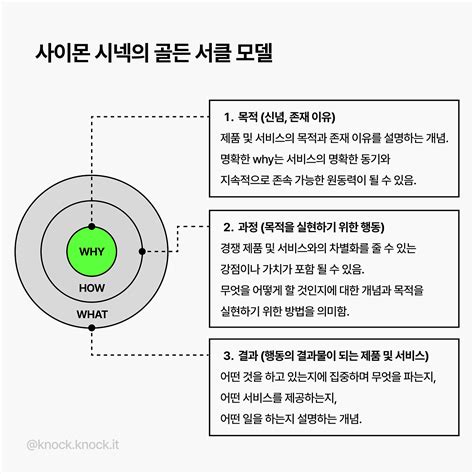 사이몬 시넥의 골든 서클 모델

WHY

HOW

WHAT

1. 목적 (신념, 존재 이유)
제품 및 서비스의 목적과 존재 이유를 설명하는 개념. 명확한 why는 서비스의 명확한 동기와 지속적으로 존속 가능한 원동력이 될 수 있음.

2. 과정 (목적을 실현하기 위한 행동)
경쟁 제품 및 서비스와의 차별화를 줄 수 있는 강점이나 가치가 포함 될 수 있음. 무엇을 어떻게 할 것인지에 대한 개념과 목적을 실현하기 위한 방법을 의미함.

3. 결과 (행동의 결과물이 되는 제품 및 서비스)
어떤 것을 하고 있는지에 집중하며 무엇을 파는지, 어떤 서비스를 제공하는지, 어떤 일을 하는지 설명하는 개념.

@knock.knock.it